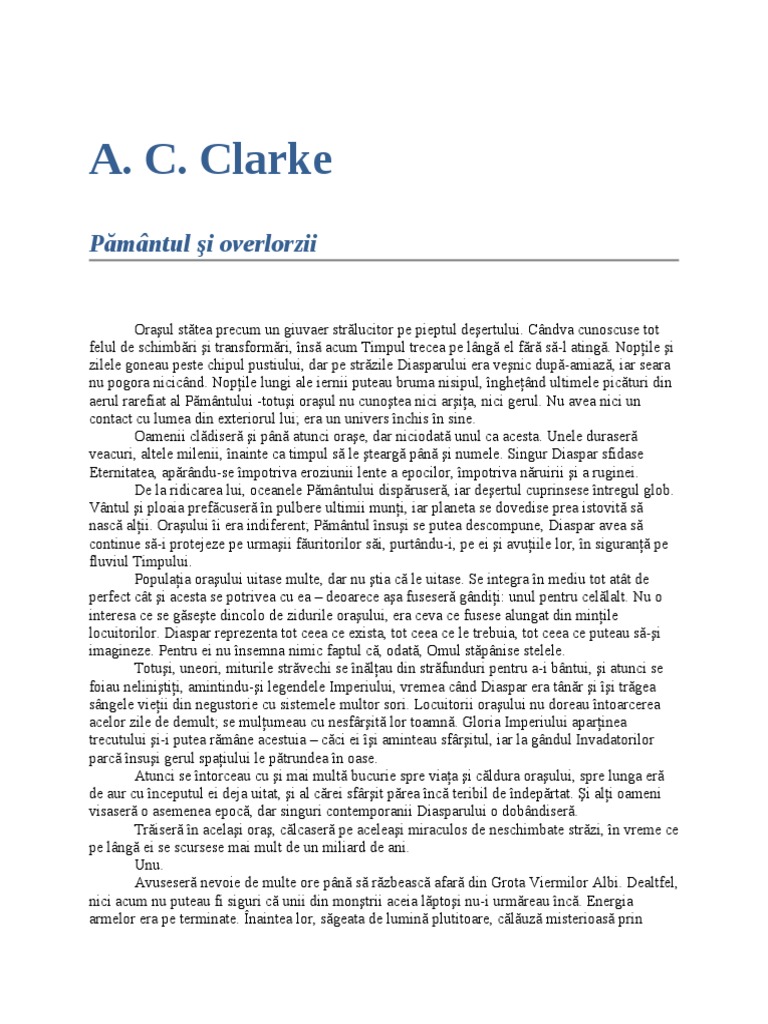 A. C. Clarke

Pământul şi overlorzii

Oraşul stătea precum un giuvaer strălucitor pe pieptul deşertului. Cândva cunoscuse tot felul de schimbări şi transformări, însă acum Timpul trecea pe lângă el fără să-l atingă. Nopţile şi zilele goneau peste chipul pustiului, dar pe străzile Diasparului era veşnic după-amiază, iar seara nu pogora nicicând. Nopţile lungi ale iernii puteau bruma nisipul, îngheţând ultimele picături din aerul rarefiat al Pământului -totuşi oraşul nu cunoştea nici arşiţa, nici gerul. Nu avea nici un contact cu lumea din exteriorul lui; era un univers închis în sine.

Oamenii clădiseră şi până atunci oraşe, dar niciodată unul ca acesta. Unele duraseră veacuri, altele milenii, înainte ca timpul să le şteargă până şi numele. Singur Diaspar sfidase Eternitatea, apărându-se împotriva eroziunii lente a epocilor, împotriva năruirii şi a ruginei.

De la ridicarea lui, oceanele Pământului dispăruseră, iar deşertul cuprinsese întregul glob. Vântul şi ploaia prefăcuseră în pulbere ultimii munţi, iar planeta se dovedise prea istovită să nască alţii. Oraşului îi era indiferent; Pământul însuşi se putea descompune, Diaspar avea să continue să-i protejeze pe urmaşii făuritorilor săi, purtându-i, pe ei şi avuţiile lor, în siguranţă pe fluviul Timpului.

Populaţia oraşului uitase multe, dar nu ştia că le uitase. Se integra în mediu tot atât de perfect cât şi acesta se potrivea cu ea – deoarece aşa fuseseră gândiţi: unul pentru celălalt. Nu o interesa ce se găseşte dincolo de zidurile oraşului, era ceva ce fusese alungat din minţile locuitorilor. Diaspar reprezenta tot ceea ce exista, tot ceea ce le trebuia, tot ceea ce puteau să-şi imagineze. Pentru ei nu însemna nimic faptul că, odată, Omul stăpânise stelele.

Totuşi, uneori, miturile străvechi se înălţau din străfunduri pentru a-i bântui, şi atunci se foiau neliniştiţi, amintindu-şi legendele Imperiului, vremea când Diaspar era tânăr şi îşi trăgea sângele vieţii din negustorie cu sistemele multor sori. Locuitorii oraşului nu doreau întoarcerea acelor zile de demult; se mulţumeau cu nesfârşită lor toamnă. Gloria Imperiului aparţinea trecutului şi-i putea rămâne acestuia – căci ei îşi aminteau sfârşitul, iar la gândul Invadatorilor parcă însuşi gerul spaţiului le pătrundea în oase.

Atunci se întorceau cu şi mai multă bucurie spre viaţa şi căldura oraşului, spre lunga eră de aur cu începutul ei deja uitat, şi al cărei sfârşit părea încă teribil de îndepărtat. Şi alţi oameni visaseră o asemenea epocă, dar singuri contemporanii Diasparului o dobândiseră.

Trăiseră în acelaşi oraş, călcaseră pe aceleaşi miraculos de neschimbate străzi, în vreme ce pe lângă ei se scursese mai mult de un miliard de ani.

Unu.

Avuseseră nevoie de multe ore până să răzbească afară din Grota Viermilor Albi. Dealtfel, nici acum nu puteau fi siguri că unii din monştrii aceia lăptoşi nu-i urmăreau încă. Energia armelor era pe terminate. Înaintea lor, săgeata de lumină plutitoare, călăuză misterioasă prin